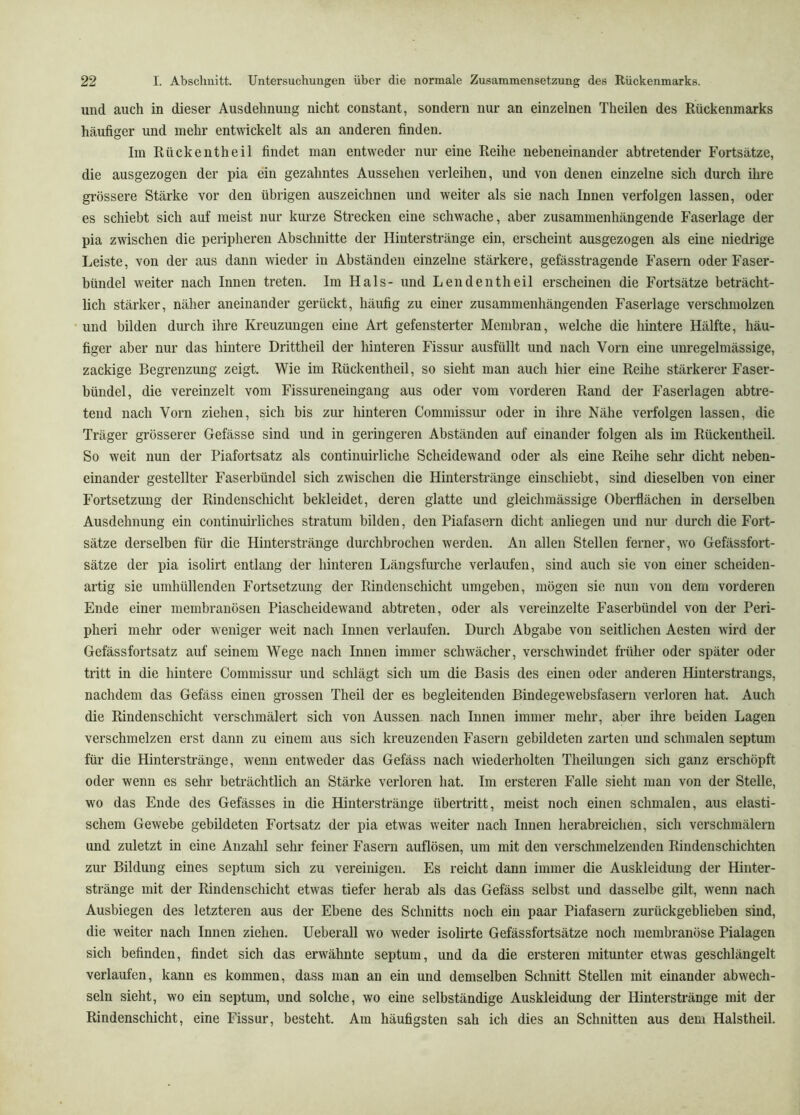 22 I. Abschnitt. Untersuchungen über die normale Zusammensetzung des Rückenmarks.

und auch in dieser Ausdehnung nicht constant, sondern nur an einzelnen Theilen des Rückenmarks häufiger und mehr entwickelt als an anderen finden.

Im Rückentheil findet man entweder nur eine Reihe nebeneinander abtretender Fortsätze, die ausgezogen der pia ein gezahntes Aussehen verleihen, und von denen einzelne sich durch ihre grössere Stärke vor den übrigen auszeichnen und weiter als sie nach Innen verfolgen lassen, oder es schiebt sich auf meist nur kurze Strecken eine schwache, aber zusammenhängende Faserlage der pia zwischen die peripheren Abschnitte der Hinterstränge ein, erscheint ausgezogen als eine niedrige Leiste, von der aus dann wieder in Abständen einzelne stärkere, gefässtragende Fasern oder Faserbündel weiter nach Innen treten. Im Hals- und Lendentheil erscheinen die Fortsätze beträchtlich stärker, näher aneinander gerückt, häufig zu einer zusammenhängenden Faserlage verschmolzen und bilden durch ihre Kreuzungen eine Art gefensterter Membran, welche die hintere Hälfte, häufiger aber nur das hintere Drittheil der hinteren Fissur ausfüllt und nach Vorn eine unregelmässige, zackige Begrenzung zeigt. Wie im Rückentheil, so sieht man auch hier eine Reihe stärkerer Faserbündel, die vereinzelt vom Fissureneingang aus oder vom vorderen Rand der Faserlagen abtretend nach Vorn ziehen, sich bis zur hinteren Commissur oder in ihre Nähe verfolgen lassen, die Träger grösserer Gefässe sind und in geringeren Abständen auf einander folgen als im Rückentheil. So weit nun der Piafortsatz als continuirliche Scheidewand oder als eine Reihe sehr dicht nebeneinander gestellter Faserbündel sich zwischen die Hinterstränge einschiebt, sind dieselben von einer Fortsetzung der Rindenschicht bekleidet, deren glatte und gleichmässige Oberflächen in derselben Ausdehnung ein continuirliches stratum bilden, den Piafasern dicht anliegen und nur durch die Fortsätze derselben für die Hinterstränge durchbrochen werden. An allen Stellen ferner, wo Gefässfortsätze der pia isolirt entlang der hinteren Längsfurche verlaufen, sind auch sie von einer scheidenartig sie umhüllenden Fortsetzung der Rindenschicht umgeben, mögen sie nun von dem vorderen Ende einer membranösen Piascheidewand abtreten, oder als vereinzelte Faserbündel von der Peripheri mehr oder weniger weit nach Innen verlaufen. Durch Abgabe von seitlichen Aesten wird der Gefässfortsatz auf seinem Wege nach Innen immer schwächer, verschwindet früher oder später oder tritt in die hintere Commissur und schlägt sich um die Basis des einen oder anderen Hinterstrangs, nachdem das Gefäss einen grossen Theil der es begleitenden Bindegewebsfasern verloren hat. Auch die Rindenschicht verschmälert sich von Aussen nach Innen immer mehr, aber ihre beiden Lagen verschmelzen erst dann zu einem aus sich kreuzenden Fasern gebildeten zarten und schmalen septum für die Hinterstränge, wenn entweder das Gefäss nach wiederholten Theilungen sich ganz erschöpft oder wenn es sehr beträchtlich an Stärke verloren hat. Im ersteren Falle sieht man von der Stelle, wo das Ende des Gefässes in die Hinterstränge übertritt, meist noch einen schmalen, aus elastischem Gewebe gebildeten Fortsatz der pia etwas weiter nach Innen herabreichen, sich verschmälern und zuletzt in eine Anzahl sehr feiner Fasern auflösen, um mit den verschmelzenden Rindenschichten zur Bildung eines septum sich zu vereinigen. Es reicht dann immer die Auskleidung der Hinterstränge mit der Rindenschicht etwas tiefer herab als das Gefäss selbst und dasselbe gilt, wenn nach Ausbiegen des letzteren aus der Ebene des Schnitts noch ein paar Piafasern zurückgeblieben sind, die weiter nach Innen ziehen. Ueberall wo weder isolirte Gefässfortsätze noch membranöse Pialagen sich befinden, findet sich das erwähnte septum, und da die ersteren mitunter etwas geschlängelt verlaufen, kann es kommen, dass man an ein und demselben Schnitt Stellen mit einander abwechseln sieht, wo ein septum, und solche, wo eine selbständige Auskleidung der Hinterstränge mit der Rindenschicht, eine Fissur, besteht. Am häufigsten sah ich dies an Schnitten aus dem Halstheil.